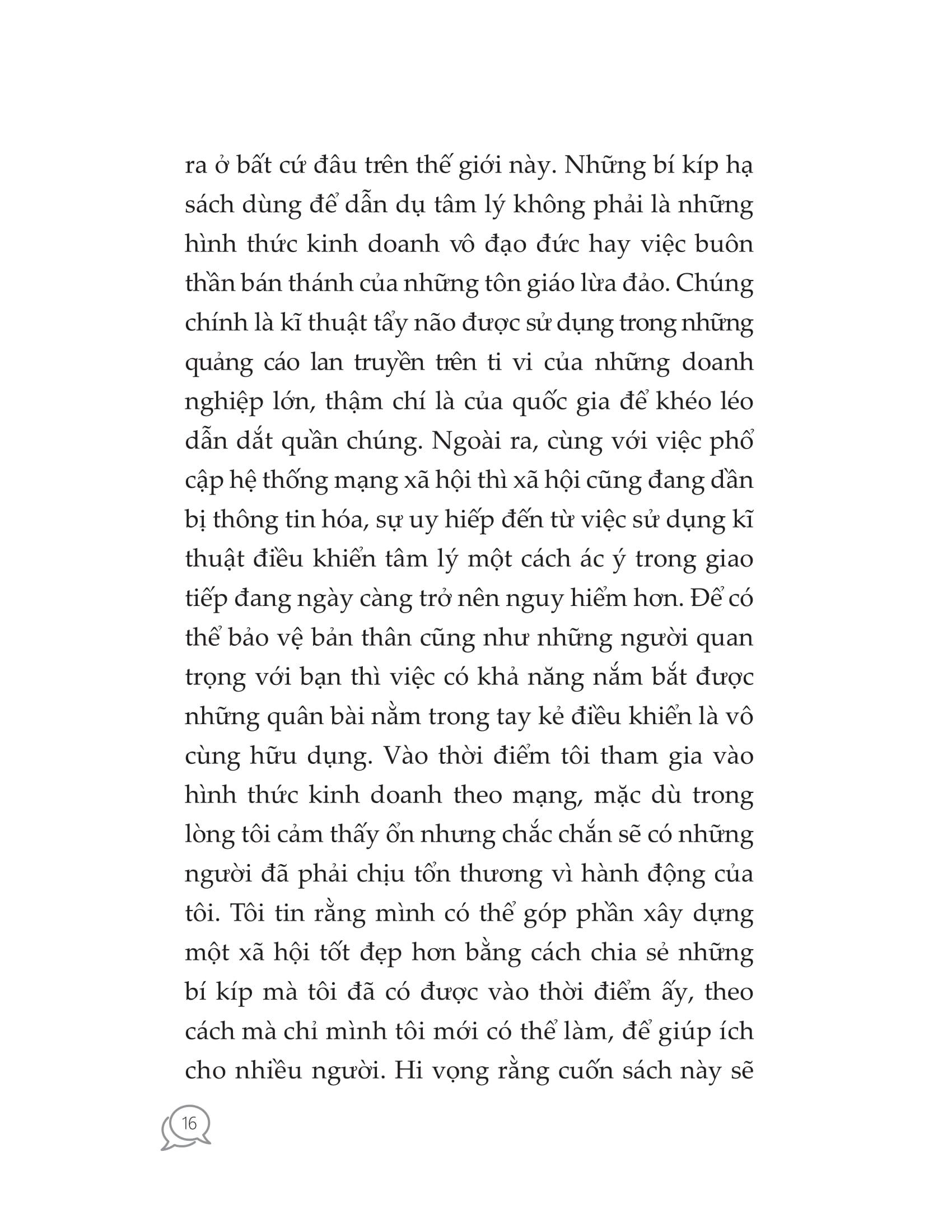 ra ở bất cứ đâu trên thế giới này. Những bí kíp hạ sách dùng để dẫn dụ tâm lý không phải là những hình thức kinh doanh vô đạo đức hay việc buôn thần bán thánh của những tôn giáo lừa đảo. Chúng chính là kĩ thuật tẩy não được sử dụng trong những quảng cáo lan truyền trên ti vi của những doanh nghiệp lớn, thậm chí là của quốc gia để khéo léo dẫn dắt quần chúng. Ngoài ra, cùng với việc phổ cập hệ thống mạng xã hội thì xã hội cũng đang dần bị thông tin hóa, sự uy hiếp đến từ việc sử dụng kĩ thuật điều khiển tâm lý một cách ác ý trong giao tiếp đang ngày càng trở nên nguy hiểm hơn. Để có thể bảo vệ bản thân cũng như những người quan trọng với bạn thì việc có khả năng nắm bắt được những quân bài nằm trong tay kẻ điều khiển là vô cùng hữu dụng. Vào thời điểm tôi tham gia vào hình thức kinh doanh theo mạng, mặc dù trong lòng tôi cảm thấy ổn nhưng chắc chắn sẽ có những người đã phải chịu tổn thương vì hành động của tôi. Tôi tin rằng mình có thể góp phần xây dựng một xã hội tốt đẹp hơn bằng cách chia sẻ những bí kíp mà tôi đã có được vào thời điểm ấy, theo cách mà chỉ mình tôi mới có thể làm, để giúp ích cho nhiều người. Hi vọng rằng cuốn sách này sẽ

16